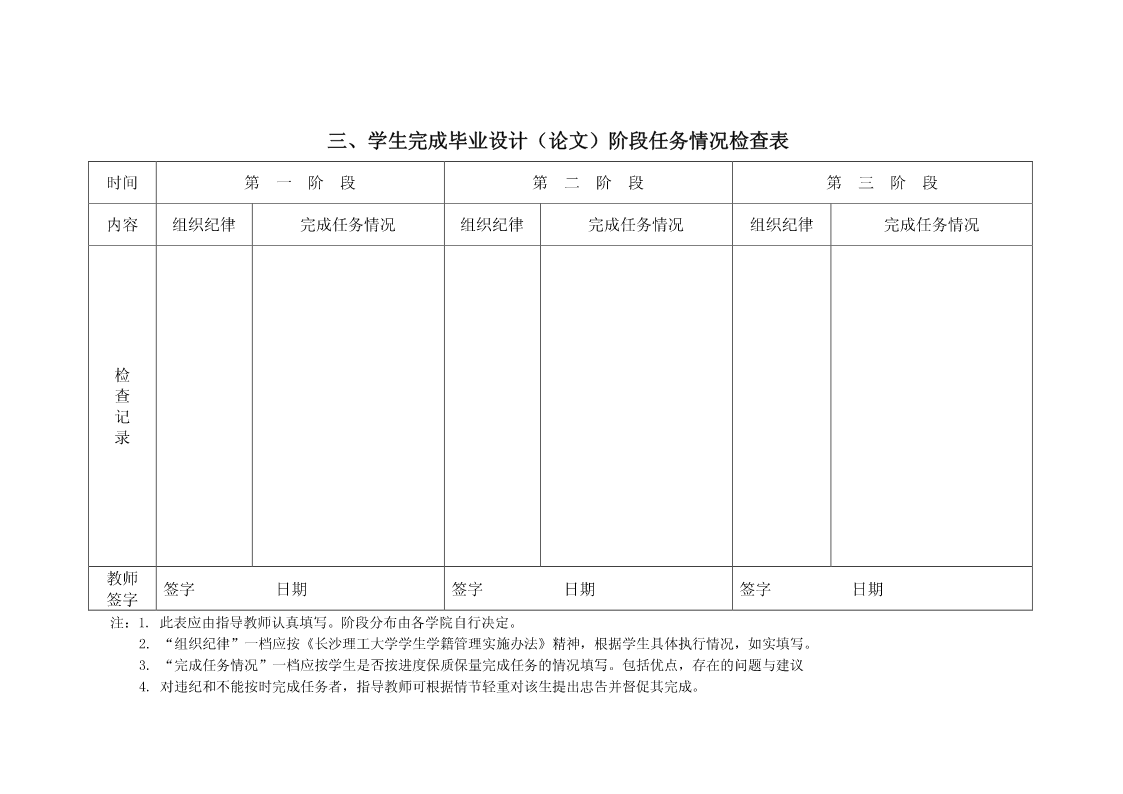 三、学生完成毕业设计（论文）阶段任务情况检查表

| 时间 | 第　一　阶　段 | | 第　二　阶　段 | | 第　三　阶　段 | |
|---|---|---|---|---|---|---|
| 内容 | 组织纪律 | 完成任务情况 | 组织纪律 | 完成任务情况 | 组织纪律 | 完成任务情况 |
| 检查记录 | | | | | | |
| 教师签字 | 签字　　日期 | | 签字　　日期 | | 签字　　日期 | |

注：1. 此表应由指导教师认真填写。阶段分布由各学院自行决定。
2. “组织纪律”一档应按《长沙理工大学学生学籍管理实施办法》精神，根据学生具体执行情况，如实填写。
3. “完成任务情况”一档应按学生是否按进度保质保量完成任务的情况填写。包括优点，存在的问题与建议
4. 对违纪和不能按时完成任务者，指导教师可根据情节轻重对该生提出忠告并督促其完成。